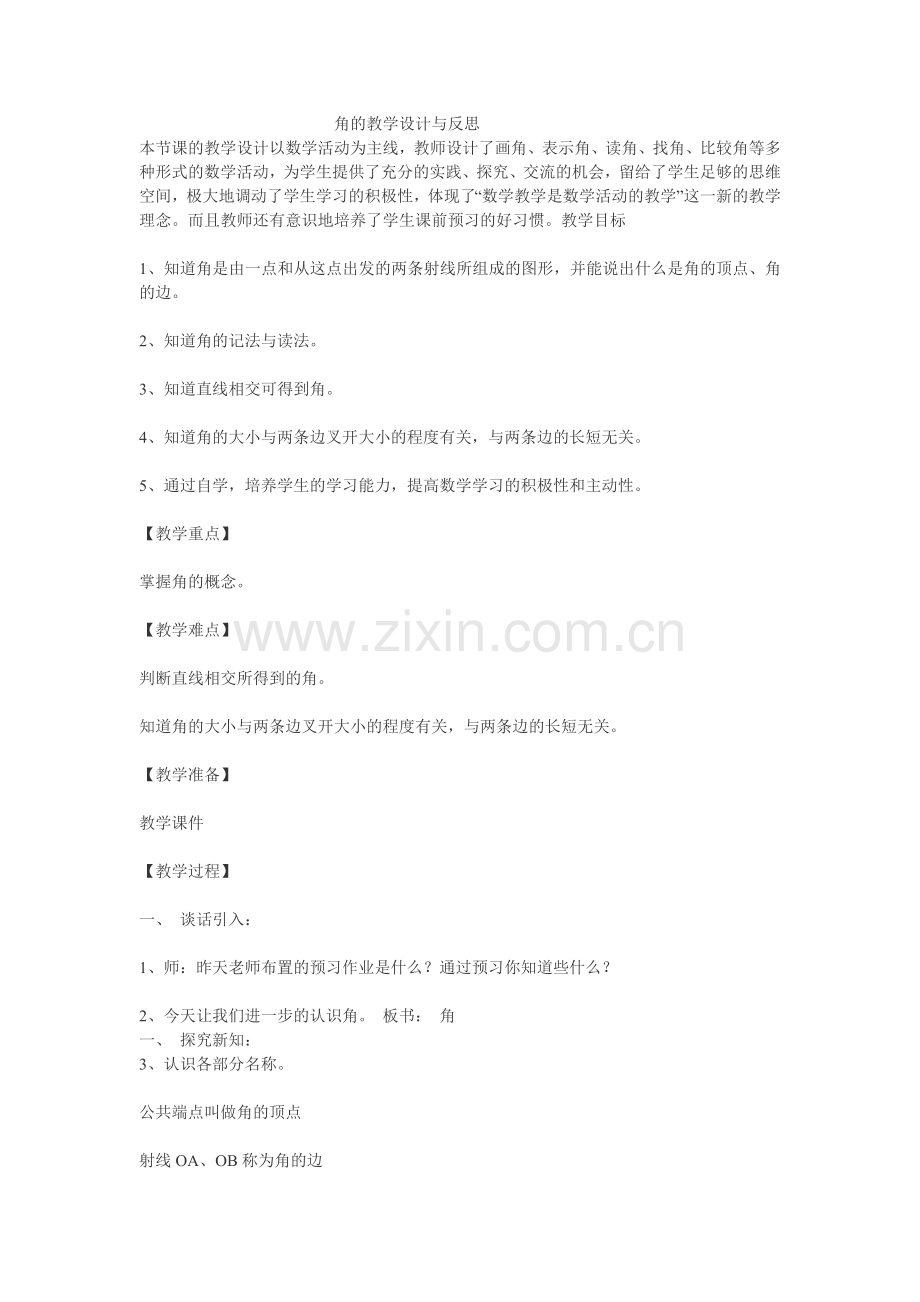 角的教学设计与反思

本节课的教学设计以数学活动为主线，教师设计了画角、表示角、读角、找角、比较角等多种形式的数学活动，为学生提供了充分的实践、探究、交流的机会，留给了学生足够的思维空间，极大地调动了学生学习的积极性，体现了“数学教学是数学活动的教学”这一新的教学理念。而且教师还有意识地培养了学生课前预习的好习惯。教学目标

1、知道角是由一点和从这点出发的两条射线所组成的图形，并能说出什么是角的顶点、角的边。

2、知道角的记法与读法。

3、知道直线相交可得到角。

4、知道角的大小与两条边叉开大小的程度有关，与两条边的长短无关。

5、通过自学，培养学生的学习能力，提高数学学习的积极性和主动性。

【教学重点】

掌握角的概念。

【教学难点】

www.zixin.com.cn

判断直线相交所得到的角。

知道角的大小与两条边叉开大小的程度有关，与两条边的长短无关。

【教学准备】

教学课件

【教学过程】

一、 谈话引入：

1、师：昨天老师布置的预习作业是什么？通过预习你知道些什么？

2、今天让我们进一步的认识角。 板书： 角

一、 探究新知：

3、认识各部分名称。

公共端点叫做角的顶点

射线 OA、OB 称为角的边